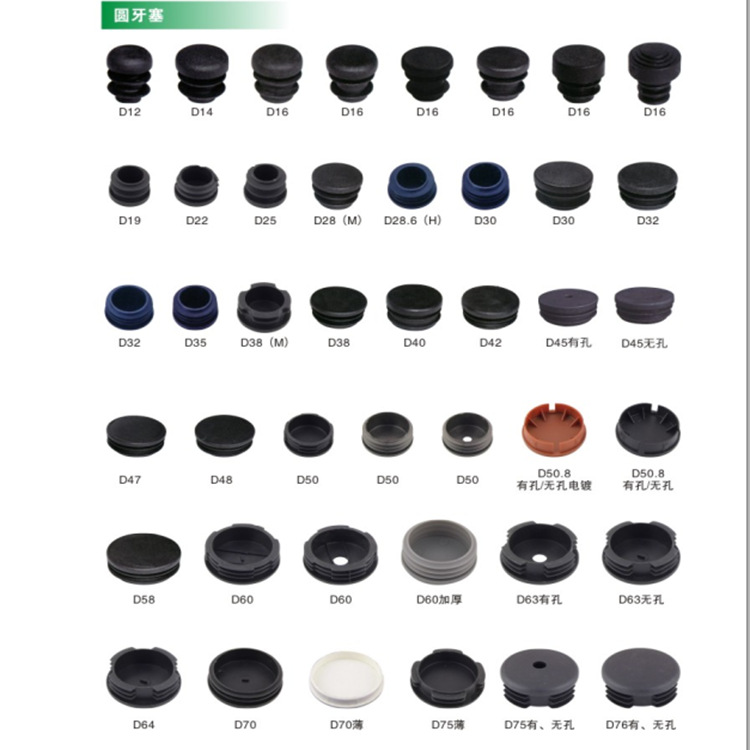 圆牙塞

D12 D14 D16 D16 D16 D16 D16 D16

D19 D22 D25 D28（M） D28.6（H） D30 D30 D32

D32 D35 D38（M） D38 D40 D42 D45有孔 D45无孔

D47 D48 D50 D50 D50 D50.8
有孔/无孔电镀 D50.8
有孔/无孔

D58 D60 D60 D60加厚 D63有孔 D63无孔

D64 D70 D70薄 D75薄 D75有、无孔 D76有、无孔